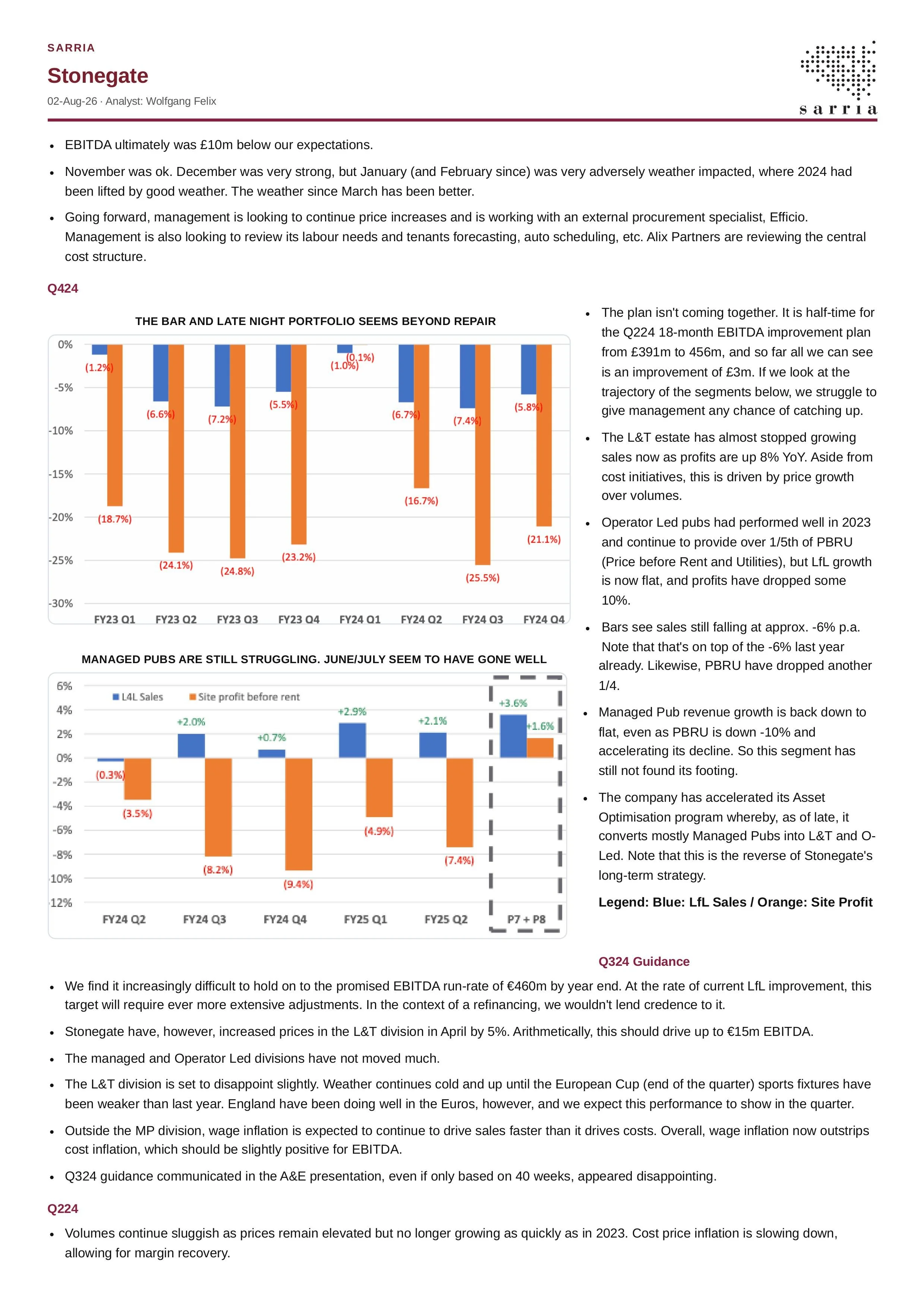 SARRIA

Stonegate

02-Aug-26 · Analyst: Wolfgang Felix

sarria

• EBITDA ultimately was £10m below our expectations.

• November was ok. December was very strong, but January (and February since) was very adversely weather impacted, where 2024 had been lifted by good weather. The weather since March has been better.

• Going forward, management is looking to continue price increases and is working with an external procurement specialist, Efficio. Management is also looking to review its labour needs and tenants forecasting, auto scheduling, etc. Alix Partners are reviewing the central cost structure.

Q424

THE BAR AND LATE NIGHT PORTFOLIO SEEMS BEYOND REPAIR

0%
-5%
-10%
-15%
-20%
-25%
-30%

(1.2%) (18.7%) (6.6%) (24.1%) (7.2%) (24.8%) (5.5%) (23.2%) (1.0%) (0.1%) (6.7%) (16.7%) (7.4%) (25.5%) (5.8%) (21.1%)

FY23 Q1 FY23 Q2 FY23 Q3 FY23 Q4 FY24 Q1 FY24 Q2 FY24 Q3 FY24 Q4

MANAGED PUBS ARE STILL STRUGGLING. JUNE/JULY SEEM TO HAVE GONE WELL

6%
4%
2%
0%
-2%
-4%
-6%
-8%
10%
12%

L4L Sales Site profit before rent

(0.3%) (3.5%) +2.0% (8.2%) +0.7% (9.4%) +2.9% (4.9%) +2.1% (7.4%) +3.6% +1.6%

FY24 Q2 FY24 Q3 FY24 Q4 FY25 Q1 FY25 Q2 P7 + P8

• The plan isn't coming together. It is half-time for the Q224 18-month EBITDA improvement plan from £391m to 456m, and so far all we can see is an improvement of £3m. If we look at the trajectory of the segments below, we struggle to give management any chance of catching up.

• The L&T estate has almost stopped growing sales now as profits are up 8% YoY. Aside from cost initiatives, this is driven by price growth over volumes.

• Operator Led pubs had performed well in 2023 and continue to provide over 1/5th of PBRU (Price before Rent and Utilities), but LfL growth is now flat, and profits have dropped some 10%.

• Bars see sales still falling at approx. -6% p.a. Note that that's on top of the -6% last year already. Likewise, PBRU have dropped another 1/4.

• Managed Pub revenue growth is back down to flat, even as PBRU is down -10% and accelerating its decline. So this segment has still not found its footing.

• The company has accelerated its Asset Optimisation program whereby, as of late, it converts mostly Managed Pubs into L&T and O-Led. Note that this is the reverse of Stonegate's long-term strategy.

Legend: Blue: LfL Sales / Orange: Site Profit

Q324 Guidance

• We find it increasingly difficult to hold on to the promised EBITDA run-rate of €460m by year end. At the rate of current LfL improvement, this target will require ever more extensive adjustments. In the context of a refinancing, we wouldn't lend credence to it.

• Stonegate have, however, increased prices in the L&T division in April by 5%. Arithmetically, this should drive up to €15m EBITDA.

• The managed and Operator Led divisions have not moved much.

• The L&T division is set to disappoint slightly. Weather continues cold and up until the European Cup (end of the quarter) sports fixtures have been weaker than last year. England have been doing well in the Euros, however, and we expect this performance to show in the quarter.

• Outside the MP division, wage inflation is expected to continue to drive sales faster than it drives costs. Overall, wage inflation now outstrips cost inflation, which should be slightly positive for EBITDA.

• Q324 guidance communicated in the A&E presentation, even if only based on 40 weeks, appeared disappointing.

Q224

• Volumes continue sluggish as prices remain elevated but no longer growing as quickly as in 2023. Cost price inflation is slowing down, allowing for margin recovery.